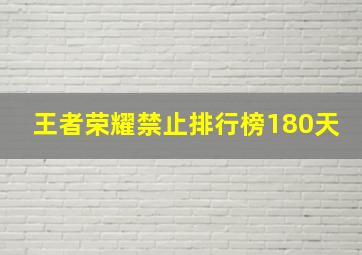 王者荣耀禁止排行榜180天